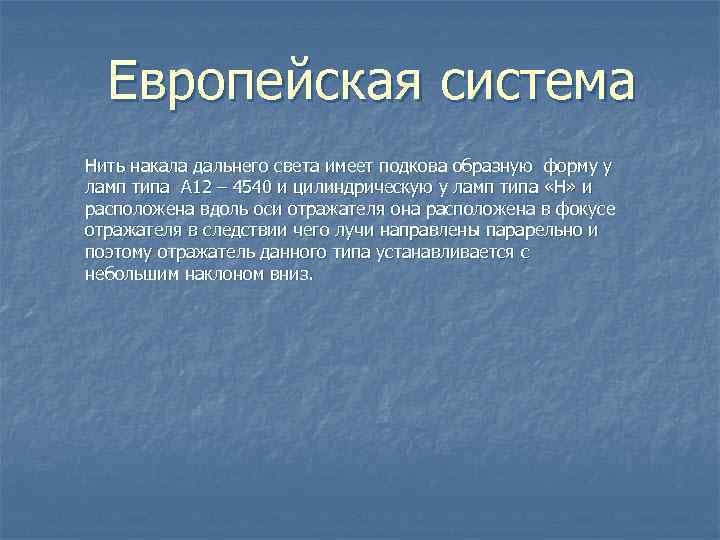 Европейская система

Нить накала дальнего света имеет подкова образную форму у ламп типа А12 – 4540 и цилиндрическую у ламп типа «Н» и расположена вдоль оси отражателя она расположена в фокусе отражателя в следствии чего лучи направлены парарельно и поэтому отражатель данного типа устанавливается с небольшим наклоном вниз.